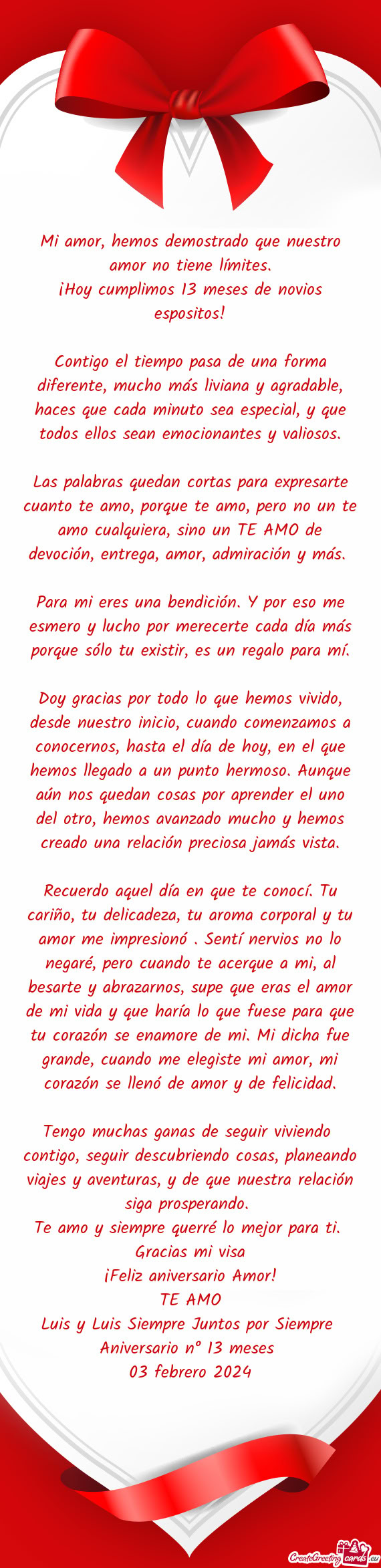 Mi amor, hemos demostrado que nuestro amor no tiene límites.
¡Hoy cumplimos 13 meses de novios espositos!

Contigo el tiempo pasa de una forma diferente, mucho más liviana y agradable, haces que cada minuto sea especial, y que todos ellos sean emocionantes y valiosos.

Las palabras quedan cortas para expresarte cuanto te amo, porque te amo, pero no un te amo cualquiera, sino un TE AMO de devoción, entrega, amor, admiración y más.

Para mi eres una bendición. Y por eso me esmero y lucho por merecerte cada día más porque sólo tu existir, es un regalo para mí.

Doy gracias por todo lo que hemos vivido, desde nuestro inicio, cuando comenzamos a conocernos, hasta el día de hoy, en el que hemos llegado a un punto hermoso. Aunque aún nos quedan cosas por aprender el uno del otro, hemos avanzado mucho y hemos creado una relación preciosa jamás vista.

Recuerdo aquel día en que te conocí. Tu cariño, tu delicadeza, tu aroma corporal y tu amor me impresionó . Sentí nervios no lo negaré, pero cuando te acerque a mi, al besarte y abrazarnos, supe que eras el amor de mi vida y que haría lo que fuese para que tu corazón se enamore de mi. Mi dicha fue grande, cuando me elegiste mi amor, mi corazón se llenó de amor y de felicidad.

Tengo muchas ganas de seguir viviendo contigo, seguir descubriendo cosas, planeando viajes y aventuras, y de que nuestra relación siga prosperando.
Te amo y siempre querré lo mejor para ti.
Gracias mi visa
¡Feliz aniversario Amor!
TE AMO
Luis y Luis Siempre Juntos por Siempre
Aniversario n° 13 meses
03 febrero 2024

CreateGreetingcards.eu